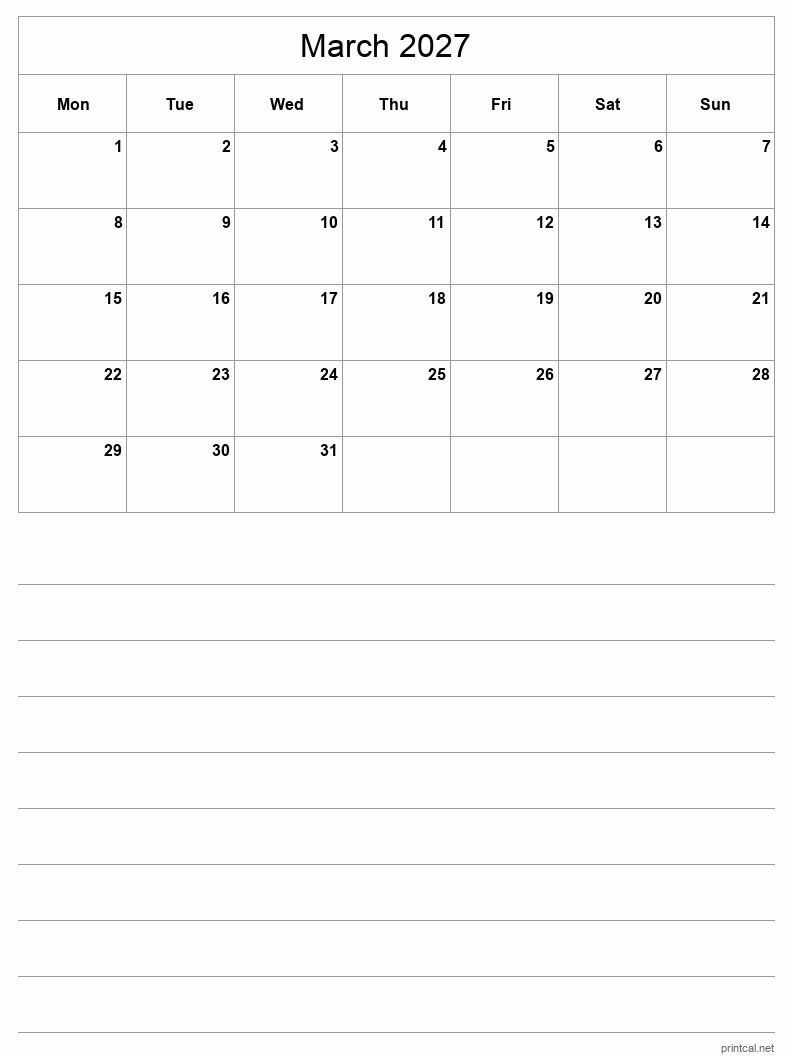 March 2027

| Mon | Tue | Wed | Thu | Fri | Sat | Sun |
|---|---|---|---|---|---|---|
| 1 | 2 | 3 | 4 | 5 | 6 | 7 |
| 8 | 9 | 10 | 11 | 12 | 13 | 14 |
| 15 | 16 | 17 | 18 | 19 | 20 | 21 |
| 22 | 23 | 24 | 25 | 26 | 27 | 28 |
| 29 | 30 | 31 | | | | |

printcal.net